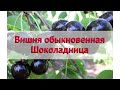 Вишня обыкновенная
Шоколадница